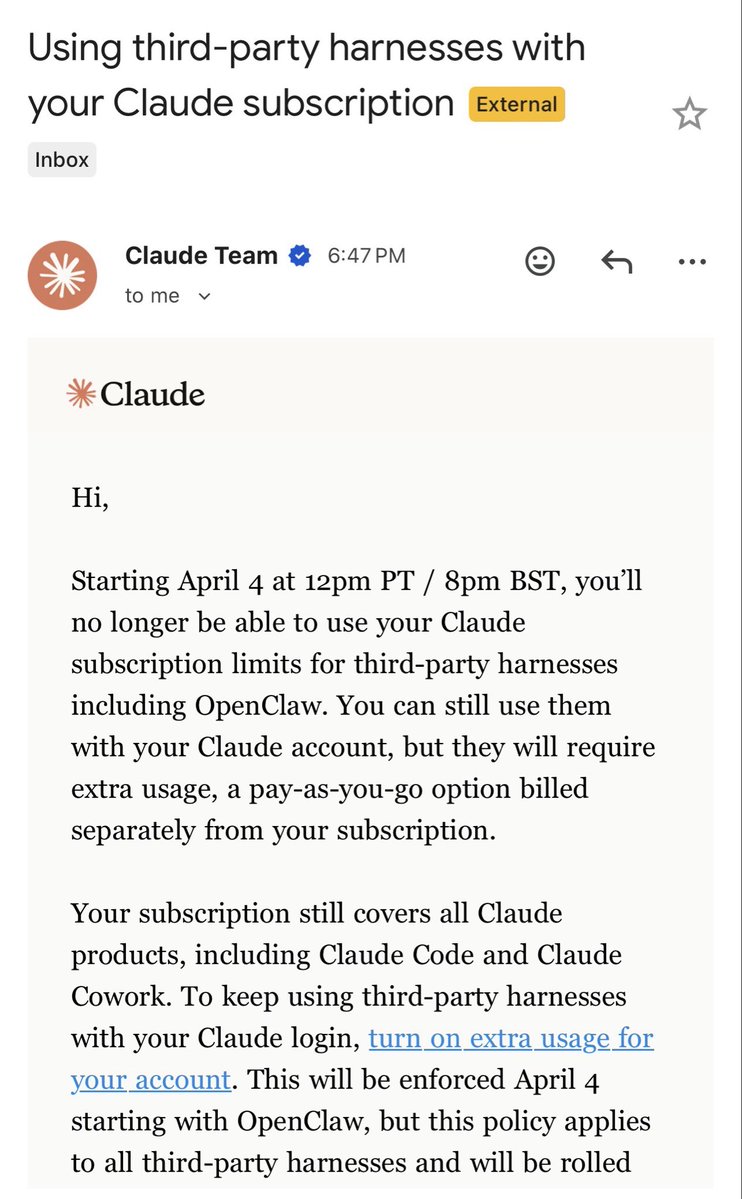 Using third-party harnesses with your Claude subscription External

Inbox

Claude Team 6:47 PM

to me

Claude

Hi,

Starting April 4 at 12pm PT / 8pm BST, you'll no longer be able to use your Claude subscription limits for third-party harnesses including OpenClaw. You can still use them with your Claude account, but they will require extra usage, a pay-as-you-go option billed separately from your subscription.

Your subscription still covers all Claude products, including Claude Code and Claude Cowork. To keep using third-party harnesses with your Claude login, turn on extra usage for your account. This will be enforced April 4 starting with OpenClaw, but this policy applies to all third-party harnesses and will be rolled